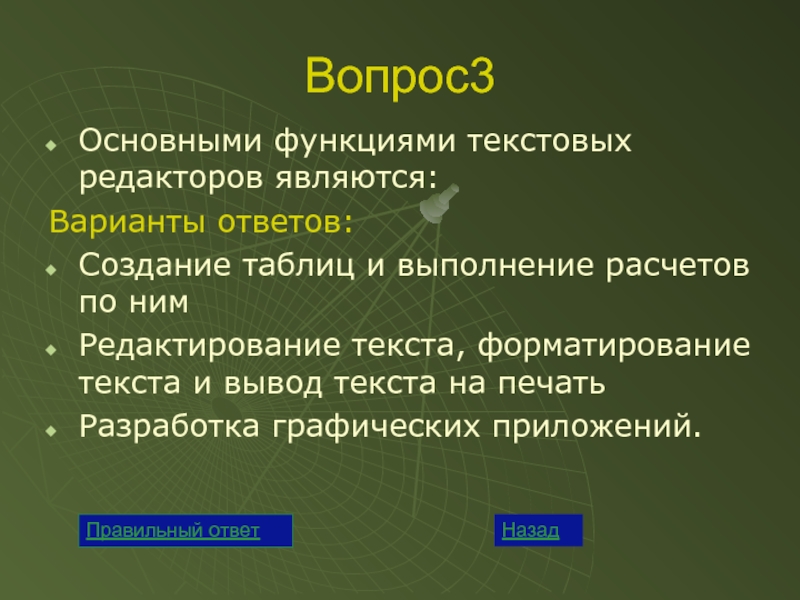 Вопрос3

Основными функциями текстовых редакторов являются:

Варианты ответов:

Создание таблиц и выполнение расчетов по ним

Редактирование текста, форматирование текста и вывод текста на печать

Разработка графических приложений.

Правильный ответ

Назад